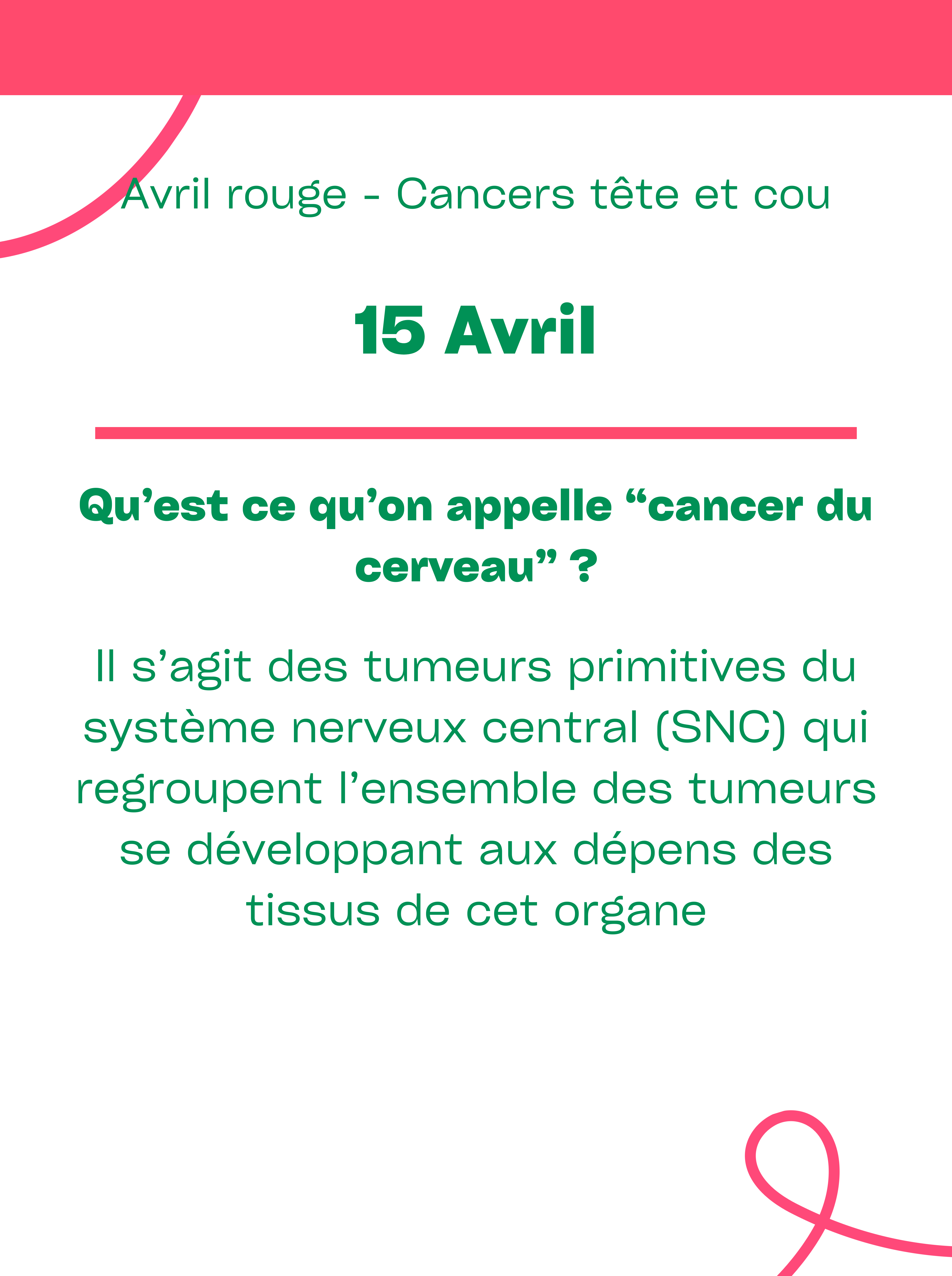 Avril rouge - Cancers tête et cou

15 Avril

Qu’est ce qu’on appelle “cancer du cerveau” ?

Il s’agit des tumeurs primitives du système nerveux central (SNC) qui regroupent l’ensemble des tumeurs se développant aux dépens des tissus de cet organe